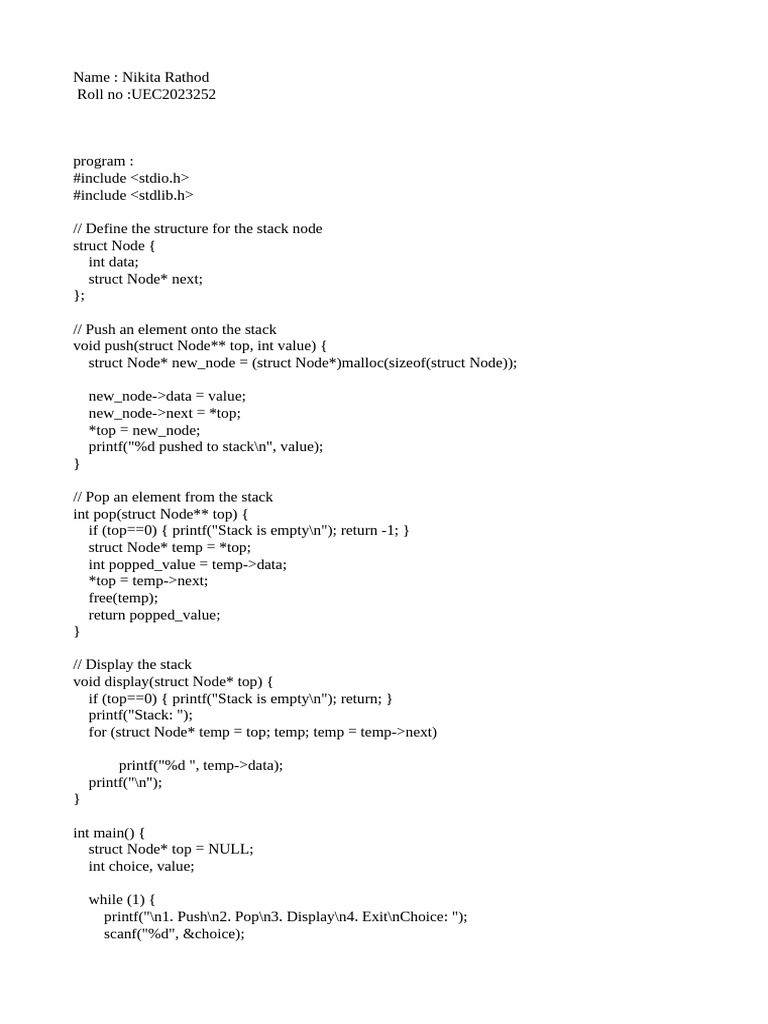 Name : Nikita Rathod
Roll no :UEC2023252

program :
#include <stdio.h>
#include <stdlib.h>

// Define the structure for the stack node
struct Node {
int data;
struct Node* next;
};

// Push an element onto the stack
void push(struct Node** top, int value) {
struct Node* new_node = (struct Node*)malloc(sizeof(struct Node));

new_node->data = value;
new_node->next = *top;
*top = new_node;
printf("%d pushed to stack\n", value);
}

// Pop an element from the stack
int pop(struct Node** top) {
if (top==0) { printf("Stack is empty\n"); return -1; }
struct Node* temp = *top;
int popped_value = temp->data;
*top = temp->next;
free(temp);
return popped_value;
}

// Display the stack
void display(struct Node* top) {
if (top==0) { printf("Stack is empty\n"); return; }
printf("Stack: ");
for (struct Node* temp = top; temp; temp = temp->next)

printf("%d ", temp->data);
printf("\n");
}

int main() {
struct Node* top = NULL;
int choice, value;

while (1) {
printf("\n1. Push\n2. Pop\n3. Display\n4. Exit\nChoice: ");
scanf("%d", &choice);